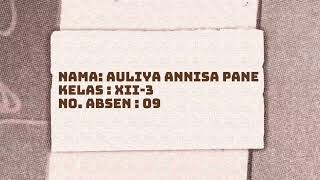 NAMA: AULIYA ANNISA PANE
KELAS : XII-3
NO. ABSEN : 09